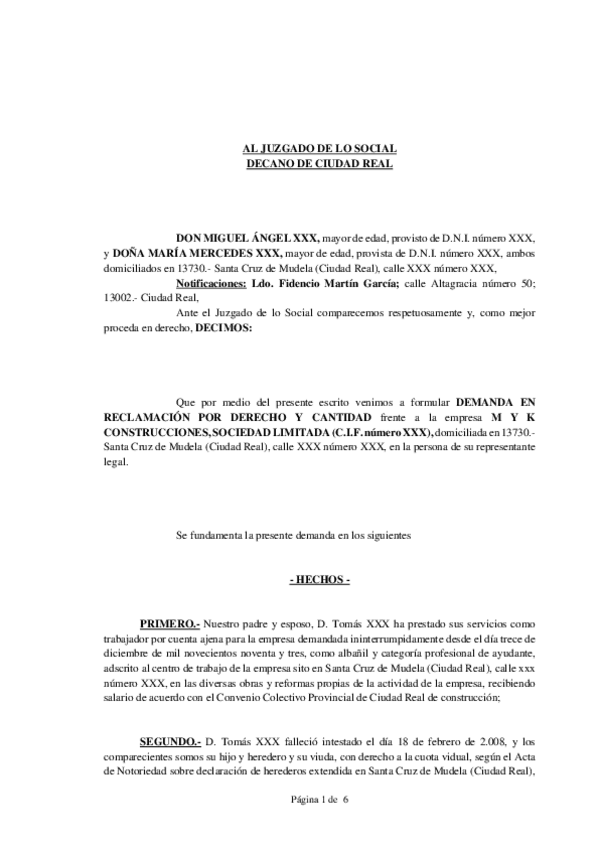 AL JUZGADO DE LO SOCIAL
DECANO DE CIUDAD REAL

DON MIGUEL ÁNGEL XXX, mayor de edad, provisto de D.N.I. número XXX, y DOÑA MARÍA MERCEDES XXX, mayor de edad, provista de D.N.I. número XXX, ambos domiciliados en 13730.- Santa Cruz de Mudela (Ciudad Real), calle XXX número XXX,

Notificaciones: Ldo. Fidencio Martín García; calle Altagracia número 50; 13002.- Ciudad Real,

Ante el Juzgado de lo Social comparecemos respetuosamente y, como mejor proceda en derecho, DECIMOS:

Que por medio del presente escrito venimos a formular DEMANDA EN RECLAMACIÓN POR DERECHO Y CANTIDAD frente a la empresa M Y K CONSTRUCCIONES, SOCIEDAD LIMITADA (C.I.F. número XXX), domiciliada en 13730.- Santa Cruz de Mudela (Ciudad Real), calle XXX número XXX, en la persona de su representante legal.

Se fundamenta la presente demanda en los siguientes

- HECHOS -

PRIMERO.- Nuestro padre y esposo, D. Tomás XXX ha prestado sus servicios como trabajador por cuenta ajena para la empresa demandada ininterrumpidamente desde el día trece de diciembre de mil novecientos noventa y tres, como albañil y categoría profesional de ayudante, adscrito al centro de trabajo de la empresa sito en Santa Cruz de Mudela (Ciudad Real), calle xxx número XXX, en las diversas obras y reformas propias de la actividad de la empresa, recibiendo salario de acuerdo con el Convenio Colectivo Provincial de Ciudad Real de construcción;

SEGUNDO.- D. Tomás XXX falleció intestado el día 18 de febrero de 2.008, y los comparecientes somos su hijo y heredero y su viuda, con derecho a la cuota vidual, según el Acta de Notoriedad sobre declaración de herederos extendida en Santa Cruz de Mudela (Ciudad Real),

Página 1 de 6